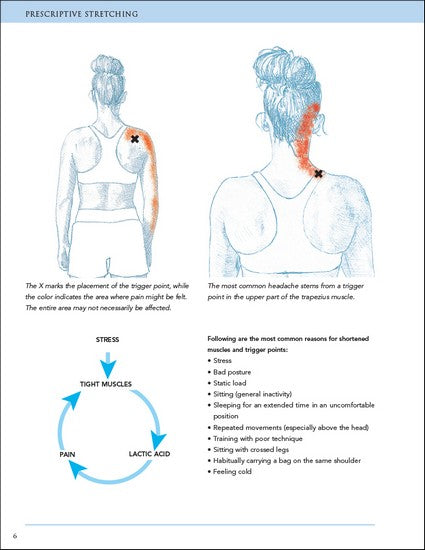 PRESCRIPTIVE STRETCHING

The X marks the placement of the trigger point, while the color indicates the area where pain might be felt. The entire area may not necessarily be affected.

The most common headache stems from a trigger point in the upper part of the trapezius muscle.

STRESS

TIGHT MUSCLES

LACTIC ACID

PAIN

Following are the most common reasons for shortened muscles and trigger points:
• Stress
• Bad posture
• Static load
• Sitting (general inactivity)
• Sleeping for an extended time in an uncomfortable position
• Repeated movements (especially above the head)
• Training with poor technique
• Sitting with crossed legs
• Habitually carrying a bag on the same shoulder
• Feeling cold

6